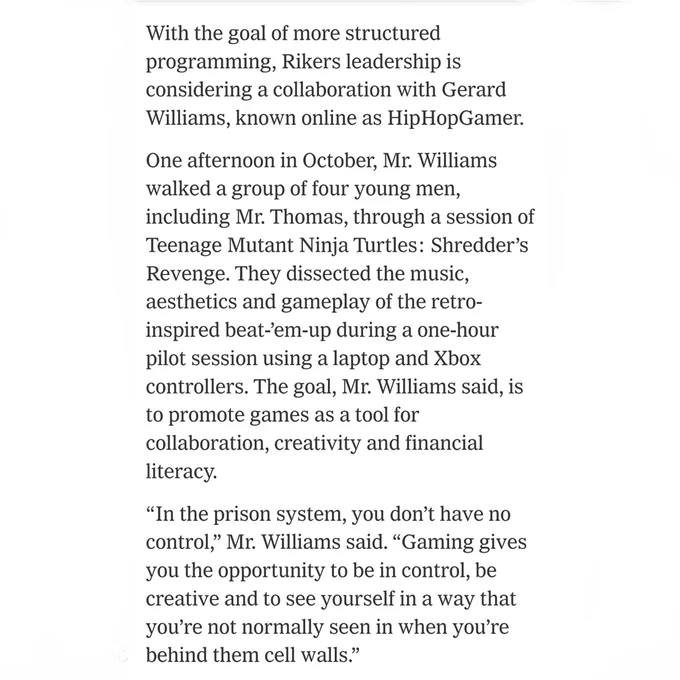 With the goal of more structured programming, Rikers leadership is considering a collaboration with Gerard Williams, known online as HipHopGamer.

One afternoon in October, Mr. Williams walked a group of four young men, including Mr. Thomas, through a session of Teenage Mutant Ninja Turtles: Shredder's Revenge. They dissected the music, aesthetics and gameplay of the retro-inspired beat-'em-up during a one-hour pilot session using a laptop and Xbox controllers. The goal, Mr. Williams said, is to promote games as a tool for collaboration, creativity and financial literacy.

"In the prison system, you don't have no control," Mr. Williams said. "Gaming gives you the opportunity to be in control, be creative and to see yourself in a way that you're not normally seen in when you're behind them cell walls."